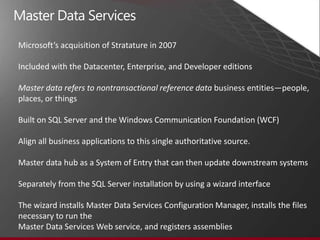 Master Data Services

Microsoft's acquisition of Stratature in 2007

Included with the Datacenter, Enterprise, and Developer editions

Master data refers to nontransactional reference data business entities—people, places, or things

Built on SQL Server and the Windows Communication Foundation (WCF)

Align all business applications to this single authoritative source.

Master data hub as a System of Entry that can then update downstream systems

Separately from the SQL Server installation by using a wizard interface

The wizard installs Master Data Services Configuration Manager, installs the files necessary to run the
Master Data Services Web service, and registers assemblies